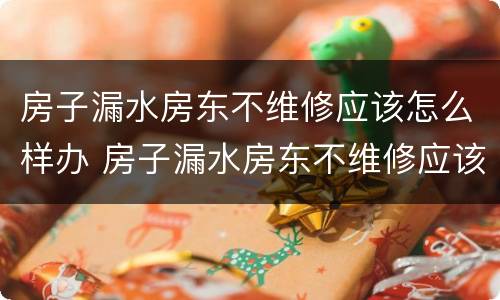 房子漏水房东不维修应该怎么样办 房子漏水房东不维修应该